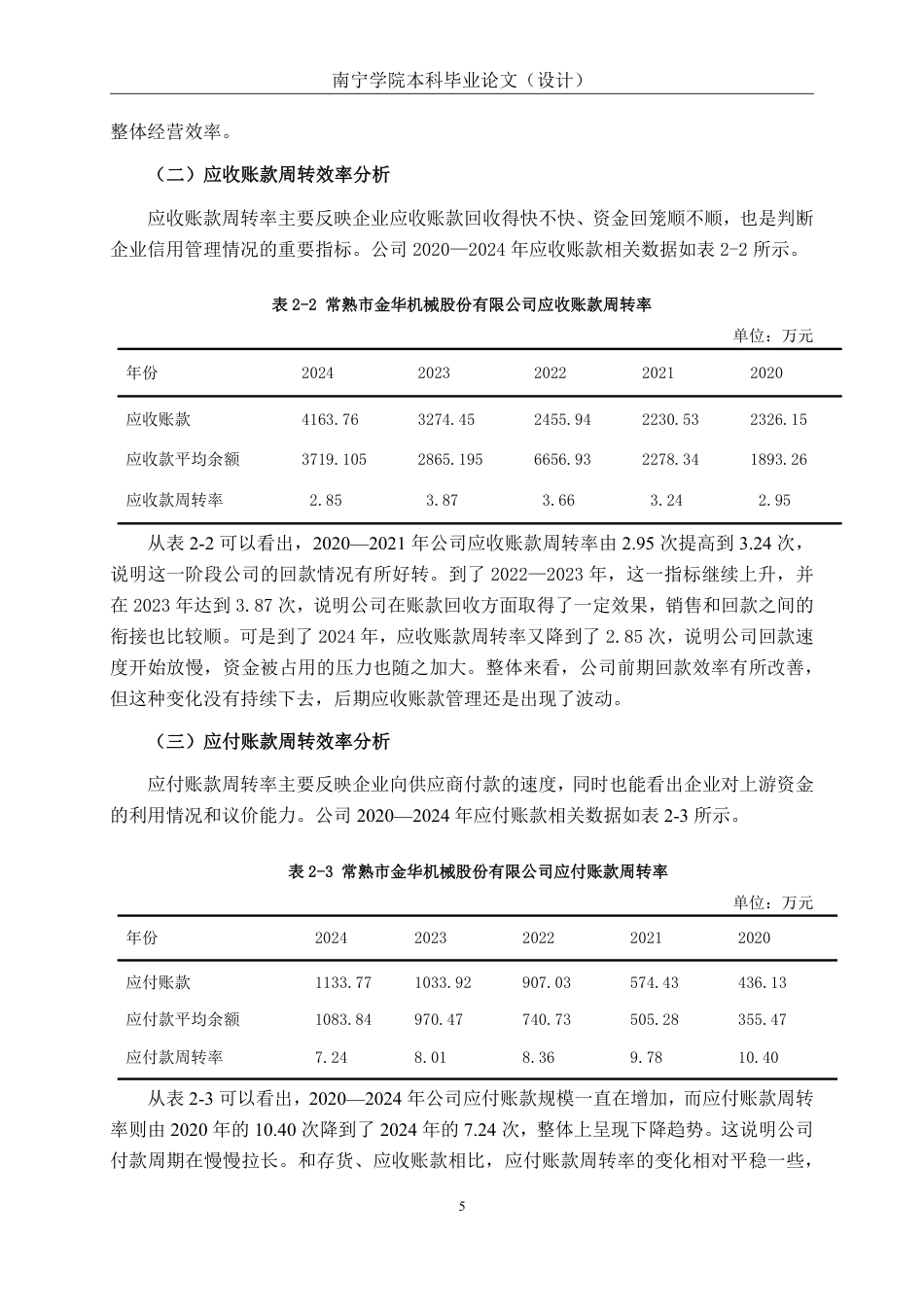 南宁学院本科毕业论文（设计）

整体经营效率。

（二）应收账款周转效率分析

应收账款周转率主要反映企业应收账款回收得快不快、资金回笼顺不顺，也是判断企业信用管理情况的重要指标。公司 2020—2024 年应收账款相关数据如表 2-2 所示。

表 2-2 常熟市金华机械股份有限公司应收账款周转率

单位：万元

| 年份 | 2024 | 2023 | 2022 | 2021 | 2020 |
|---|---|---|---|---|---|
| 应收账款 | 4163.76 | 3274.45 | 2455.94 | 2230.53 | 2326.15 |
| 应收款平均余额 | 3719.105 | 2865.195 | 6656.93 | 2278.34 | 1893.26 |
| 应收款周转率 | 2.85 | 3.87 | 3.66 | 3.24 | 2.95 |

从表 2-2 可以看出，2020—2021 年公司应收账款周转率由 2.95 次提高到 3.24 次，说明这一阶段公司的回款情况有所好转。到了 2022—2023 年，这一指标继续上升，并在 2023 年达到 3.87 次，说明公司在账款回收方面取得了一定效果，销售和回款之间的衔接也比较顺。可是到了 2024 年，应收账款周转率又降到了 2.85 次，说明公司回款速度开始放慢，资金被占用的压力也随之加大。整体来看，公司前期回款效率有所改善，但这种变化没有持续下去，后期应收账款管理还是出现了波动。

（三）应付账款周转效率分析

应付账款周转率主要反映企业向供应商付款的速度，同时也能看出企业对上游资金的利用情况和议价能力。公司 2020—2024 年应付账款相关数据如表 2-3 所示。

表 2-3 常熟市金华机械股份有限公司应付账款周转率

单位：万元

| 年份 | 2024 | 2023 | 2022 | 2021 | 2020 |
|---|---|---|---|---|---|
| 应付账款 | 1133.77 | 1033.92 | 907.03 | 574.43 | 436.13 |
| 应付款平均余额 | 1083.84 | 970.47 | 740.73 | 505.28 | 355.47 |
| 应付款周转率 | 7.24 | 8.01 | 8.36 | 9.78 | 10.40 |

从表 2-3 可以看出，2020—2024 年公司应付账款规模一直在增加，而应付账款周转率则由 2020 年的 10.40 次降到了 2024 年的 7.24 次，整体上呈现下降趋势。这说明公司付款周期在慢慢拉长。和存货、应收账款相比，应付账款周转率的变化相对平稳一些，

5